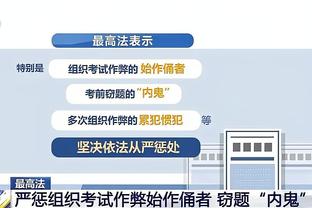 最高法表示

特别是 组织考试作弊的 始作俑者

考前窃题的“内鬼”

多次组织作弊的 累犯惯犯 等

坚决依法从严惩处

最高法

严惩组织考试作弊始作俑者 窃题“内鬼”